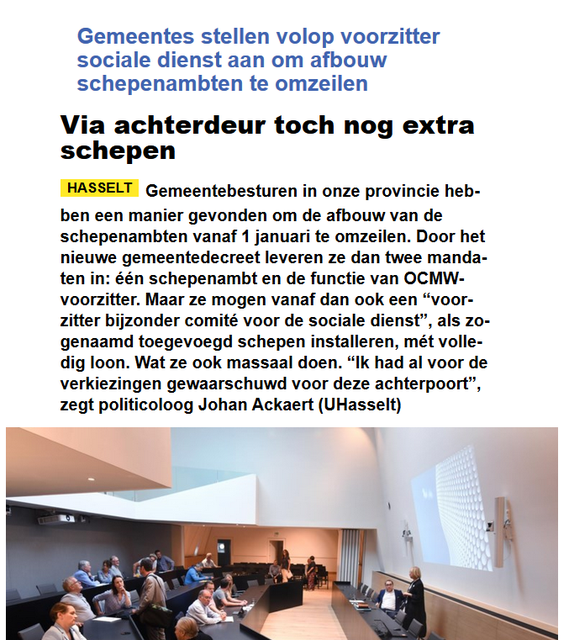 Gemeentes stellen volop voorzitter sociale dienst aan om afbouw schepenambten te omzeilen

Via achterdeur toch nog extra schepen

HASSELT Gemeentebesturen in onze provincie hebben een manier gevonden om de afbouw van de schepenambten vanaf 1 januari te omzeilen. Door het nieuwe gemeentedecreet leveren ze dan twee mandaten in: één schepenambt en de functie van OCMW-voorzitter. Maar ze mogen vanaf dan ook een “voorzitter bijzonder comité voor de sociale dienst”, als zogenaamd toegevoegd schepen installeren, mét volledig loon. Wat ze ook massaal doen. “Ik had al voor de verkiezingen gewaarschuwd voor deze achterpoort”, zegt politicoloog Johan Ackaert (UHasselt)